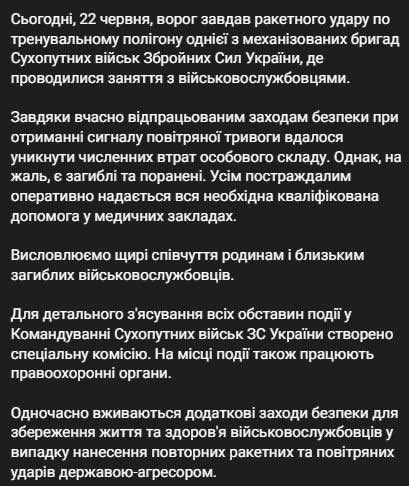 Сьогодні, 22 червня, ворог завдав ракетного удару по тренувальному полігону однієї з механізованих бригад Сухопутних військ Збройних Сил України, де проводилися заняття з військовослужбовцями.

Завдяки вчасно відпрацьованим заходам безпеки при отриманні сигналу повітряної тривоги вдалося уникнути численних втрат особового складу. Однак, на жаль, є загиблі та поранені. Усім постраждалим оперативно надається вся необхідна кваліфікована допомога у медичних закладах.

Висловлюємо щирі співчуття родинам і близьким загиблих військовослужбовців.

Для детального з'ясування всіх обставин події у Командуванні Сухопутних військ ЗС України створено спеціальну комісію. На місці події також працюють правоохоронні органи.

Одночасно вживаються додаткові заходи безпеки для збереження життя та здоров'я військовослужбовців у випадку нанесення повторних ракетних та повітряних ударів державою-агресором.